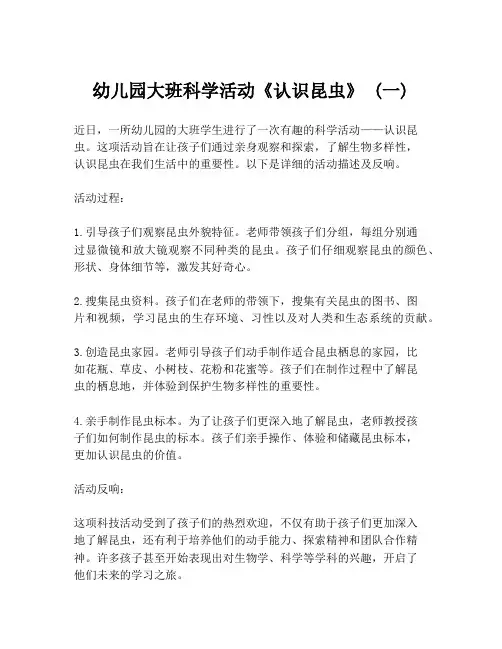 幼儿园大班科学活动《认识昆虫》（一）

近日，一所幼儿园的大班学生进行了一次有趣的科学活动——认识昆虫。这项活动旨在让孩子们通过亲身观察和探索，了解生物多样性，认识昆虫在我们生活中的重要性。以下是详细的活动描述及反响。

活动过程：

1. 引导孩子们观察昆虫外貌特征。老师带领孩子们分组，每组分别通过显微镜和放大镜观察不同种类的昆虫。孩子们仔细观察昆虫的颜色、形状、身体细节等，激发其好奇心。

2. 搜集昆虫资料。孩子们在老师的带领下，搜集有关昆虫的图书、图片和视频，学习昆虫的生存环境、习性以及对人类和生态系统的贡献。

3. 创造昆虫家园。老师引导孩子们动手制作适合昆虫栖息的家园，比如花瓶、草皮、小树枝、花粉和花蜜等。孩子们在制作过程中了解昆虫的栖息地，并体验到保护生物多样性的重要性。

4. 亲手制作昆虫标本。为了让孩子们更深入地了解昆虫，老师教授孩子们如何制作昆虫的标本。孩子们亲手操作、体验和储藏昆虫标本，更加认识昆虫的价值。

活动反响：

这项科技活动受到了孩子们的热烈欢迎，不仅有助于孩子们更加深入地了解昆虫，还有利于培养他们的动手能力、探索精神和团队合作精神。许多孩子甚至开始表现出对生物学、科学等学科的兴趣，开启了他们未来的学习之旅。